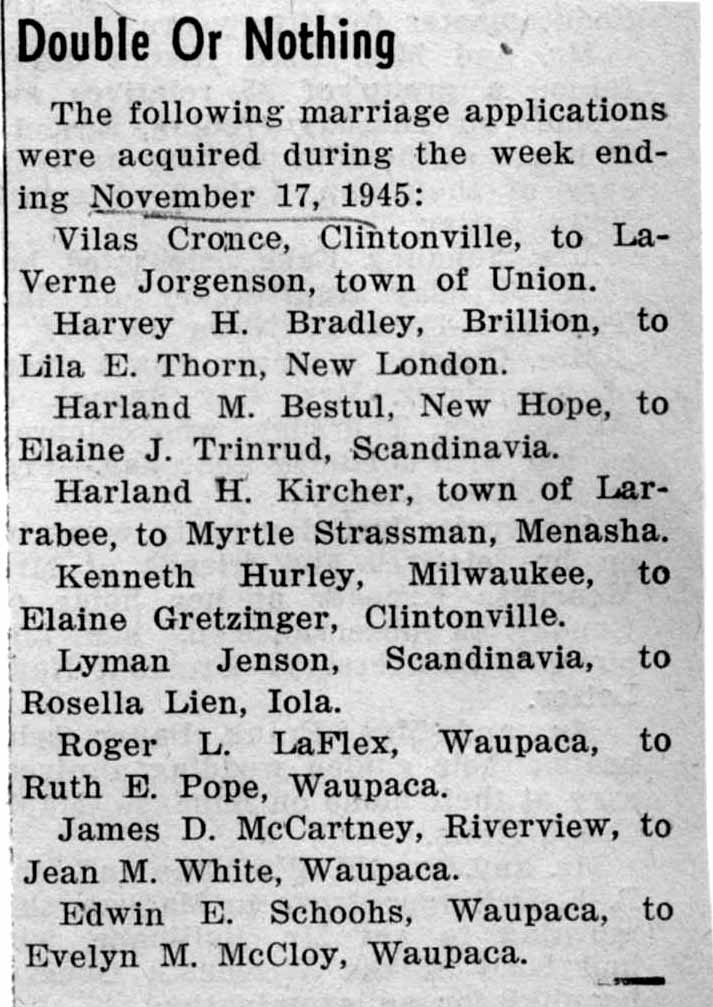 Double Or Nothing

The following marriage applications were acquired during the week ending November 17, 1945:

Vilas Cronce, Clintonville, to LaVerne Jorgenson, town of Union.

Harvey H. Bradley, Brillion, to Lila E. Thorn, New London.

Harland M. Bestul, New Hope, to Elaine J. Trinrud, Scandinavia.

Harland H. Kircher, town of Larrabee, to Myrtle Strassman, Menasha.

Kenneth Hurley, Milwaukee, to Elaine Gretzinger, Clintonville.

Lyman Jenson, Scandinavia, to Rosella Lien, Iola.

Roger L. LaFlex, Waupaca, to Ruth E. Pope, Waupaca.

James D. McCartney, Riverview, to Jean M. White, Waupaca.

Edwin E. Schoohs, Waupaca, to Evelyn M. McCloy, Waupaca.